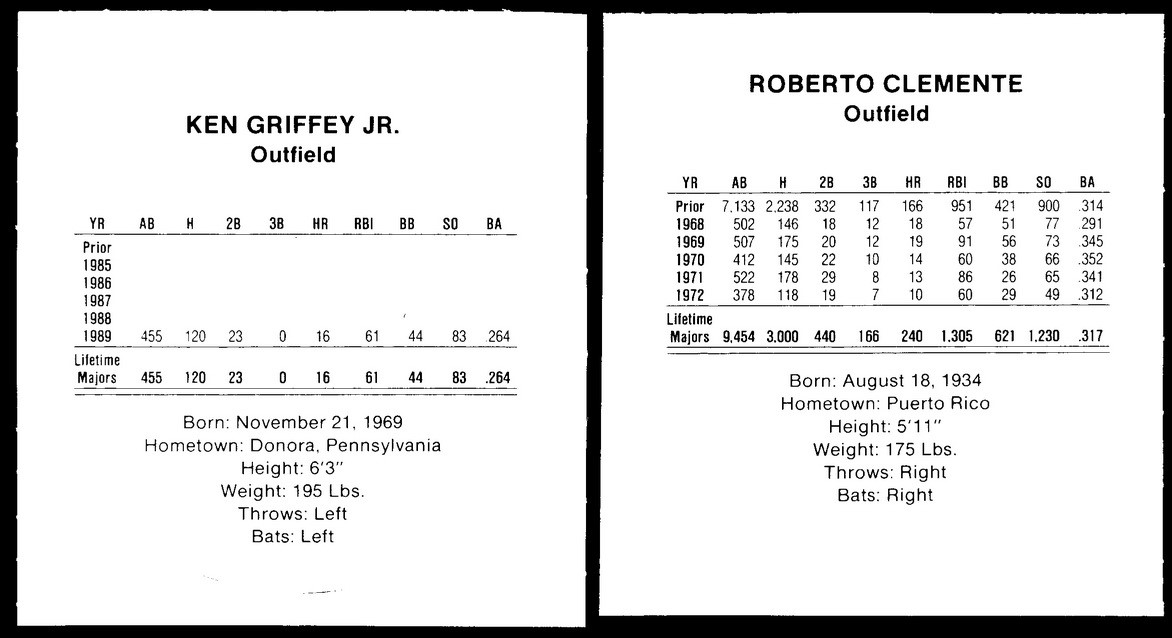 KEN GRIFFEY JR.
Outfield

| YR | AB | H | 2B | 3B | HR | RBI | BB | SO | BA |
|---|---|---|---|---|---|---|---|---|---|
| Prior | | | | | | | | | |
| 1985 | | | | | | | | | |
| 1986 | | | | | | | | | |
| 1987 | | | | | | | | | |
| 1988 | | | | | | | | | |
| 1989 | 455 | 120 | 23 | 0 | 16 | 61 | 44 | 83 | .264 |
| Lifetime Majors | 455 | 120 | 23 | 0 | 16 | 61 | 44 | 83 | .264 |

Born: November 21, 1969
Hometown: Donora, Pennsylvania
Height: 6'3"
Weight: 195 Lbs.
Throws: Left
Bats: Left

ROBERTO CLEMENTE
Outfield

| YR | AB | H | 2B | 3B | HR | RBI | BB | SO | BA |
|---|---|---|---|---|---|---|---|---|---|
| Prior | 7,133 | 2,238 | 332 | 117 | 166 | 951 | 421 | 900 | .314 |
| 1968 | 502 | 146 | 18 | 12 | 18 | 57 | 51 | 77 | .291 |
| 1969 | 507 | 175 | 20 | 12 | 19 | 91 | 56 | 73 | .345 |
| 1970 | 412 | 145 | 22 | 10 | 14 | 60 | 38 | 66 | .352 |
| 1971 | 522 | 178 | 29 | 8 | 13 | 86 | 26 | 65 | .341 |
| 1972 | 378 | 118 | 19 | 7 | 10 | 60 | 29 | 49 | .312 |
| Lifetime Majors | 9,454 | 3,000 | 440 | 166 | 240 | 1,305 | 621 | 1,230 | .317 |

Born: August 18, 1934
Hometown: Puerto Rico
Height: 5'11"
Weight: 175 Lbs.
Throws: Right
Bats: Right